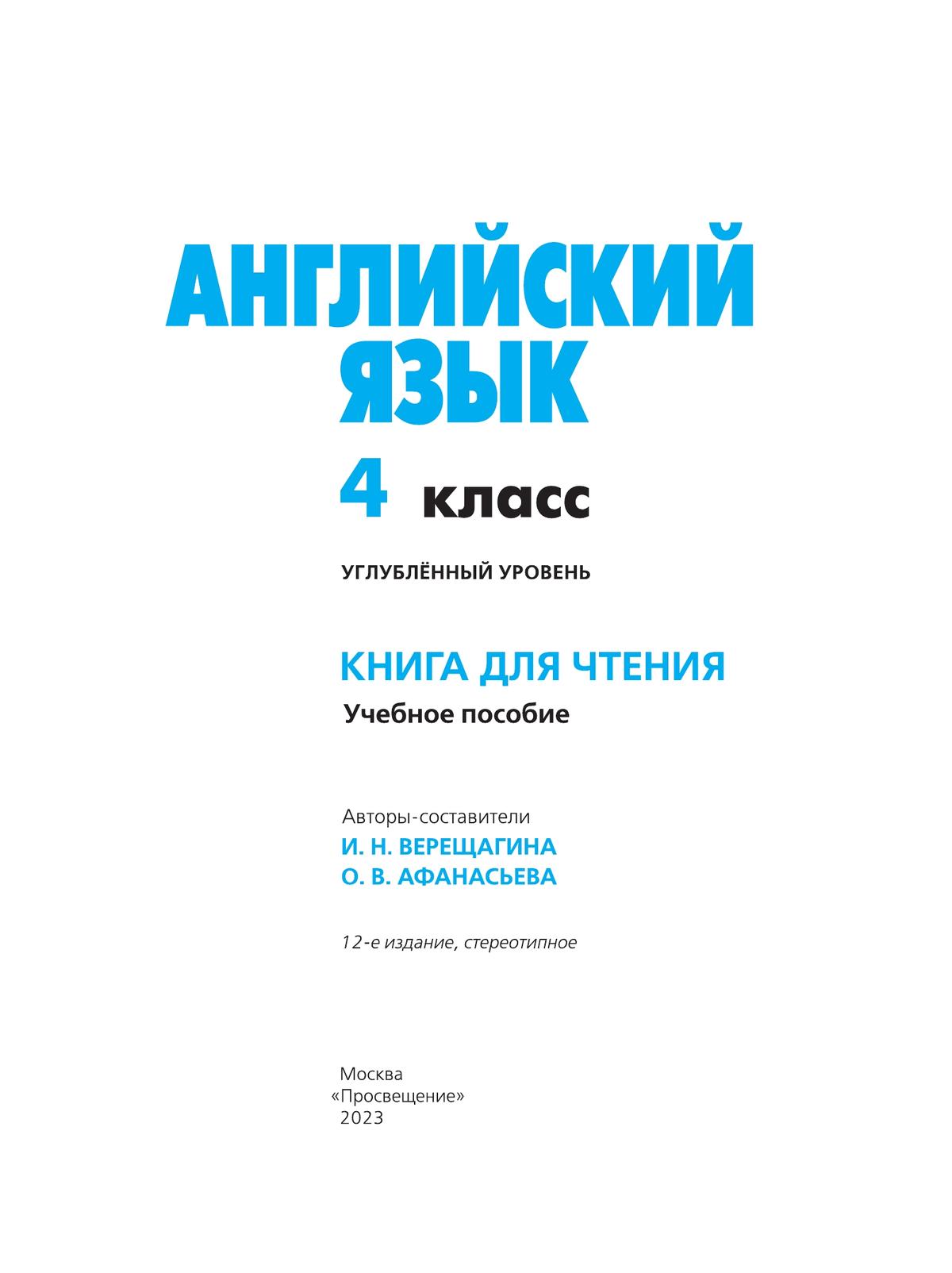 АНГЛИЙСКИЙ ЯЗЫК

4 класс

УГЛУБЛЁННЫЙ УРОВЕНЬ

КНИГА ДЛЯ ЧТЕНИЯ

Учебное пособие

Авторы-составители
И. Н. ВЕРЕЩАГИНА
О. В. АФАНАСЬЕВА

12-е издание, стереотипное

Москва
«Просвещение»
2023